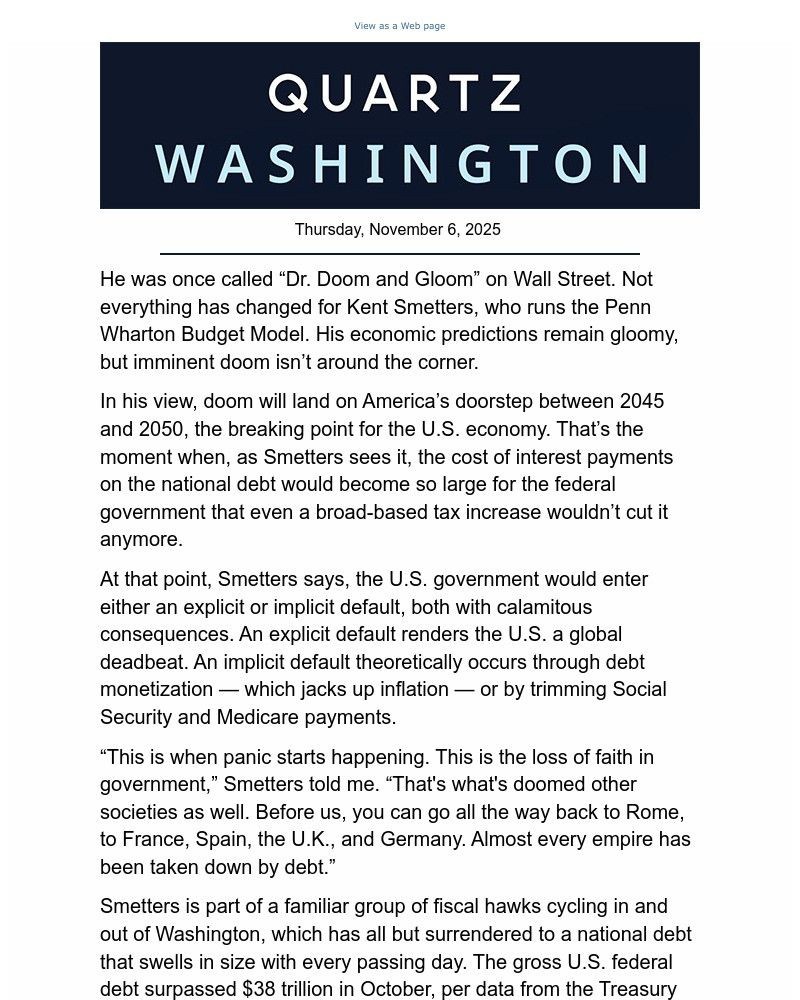 View as a Web page

QUARTZ
WASHINGTON

Thursday, November 6, 2025

He was once called “Dr. Doom and Gloom” on Wall Street. Not everything has changed for Kent Smetters, who runs the Penn Wharton Budget Model. His economic predictions remain gloomy, but imminent doom isn’t around the corner.

In his view, doom will land on America’s doorstep between 2045 and 2050, the breaking point for the U.S. economy. That’s the moment when, as Smetters sees it, the cost of interest payments on the national debt would become so large for the federal government that even a broad-based tax increase wouldn’t cut it anymore.

At that point, Smetters says, the U.S. government would enter either an explicit or implicit default, both with calamitous consequences. An explicit default renders the U.S. a global deadbeat. An implicit default theoretically occurs through debt monetization — which jacks up inflation — or by trimming Social Security and Medicare payments.

“This is when panic starts happening. This is the loss of faith in government,” Smetters told me. “That's what's doomed other societies as well. Before us, you can go all the way back to Rome, to France, Spain, the U.K., and Germany. Almost every empire has been taken down by debt.”

Smetters is part of a familiar group of fiscal hawks cycling in and out of Washington, which has all but surrendered to a national debt that swells in size with every passing day. The gross U.S. federal debt surpassed $38 trillion in October, per data from the Treasury